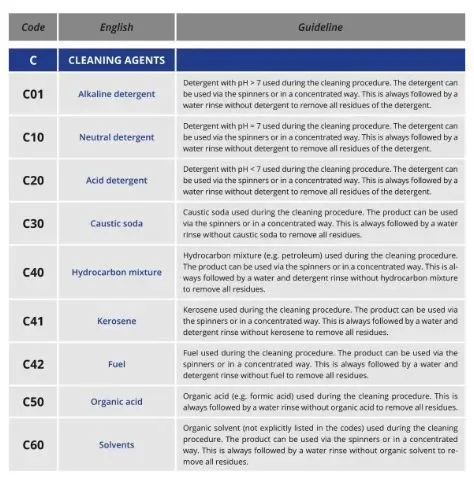 | Code | English | Guideline |
|---|---|---|
| C | CLEANING AGENTS | |
| C01 | Alkaline detergent | Detergent with pH > 7 used during the cleaning procedure. The detergent can be used via the spinners or in a concentrated way. This is always followed by a water rinse without detergent to remove all residues of the detergent. |
| C10 | Neutral detergent | Detergent with pH = 7 used during the cleaning procedure. The detergent can be used via the spinners or in a concentrated way. This is always followed by a water rinse without detergent to remove all residues of the detergent. |
| C20 | Acid detergent | Detergent with pH < 7 used during the cleaning procedure. The detergent can be used via the spinners or in a concentrated way. This is always followed by a water rinse without detergent to remove all residues of the detergent. |
| C30 | Caustic soda | Caustic soda used during the cleaning procedure. The product can be used via the spinners or in a concentrated way. This is always followed by a water rinse without caustic soda to remove all residues. |
| C40 | Hydrocarbon mixture | Hydrocarbon mixture (e.g. petroleum) used during the cleaning procedure. The product can be used via the spinners or in a concentrated way. This is always followed by a water and detergent rinse without hydrocarbon mixture to remove all residues. |
| C41 | Kerosene | Kerosene used during the cleaning procedure. The product can be used via the spinners or in a concentrated way. This is always followed by a water and detergent rinse without kerosene to remove all residues. |
| C42 | Fuel | Fuel used during the cleaning procedure. The product can be used via the spinners or in a concentrated way. This is always followed by a water and detergent rinse without fuel to remove all residues. |
| C50 | Organic acid | Organic acid (e.g. formic acid) used during the cleaning procedure. This is always followed by a water rinse without organic acid to remove all residues. |
| C60 | Solvents | Organic solvent (not explicitly listed in the codes) used during the cleaning procedure. The product can be used via the spinners or in a concentrated way. This is always followed by a water rinse without organic solvent to remove all residues. |